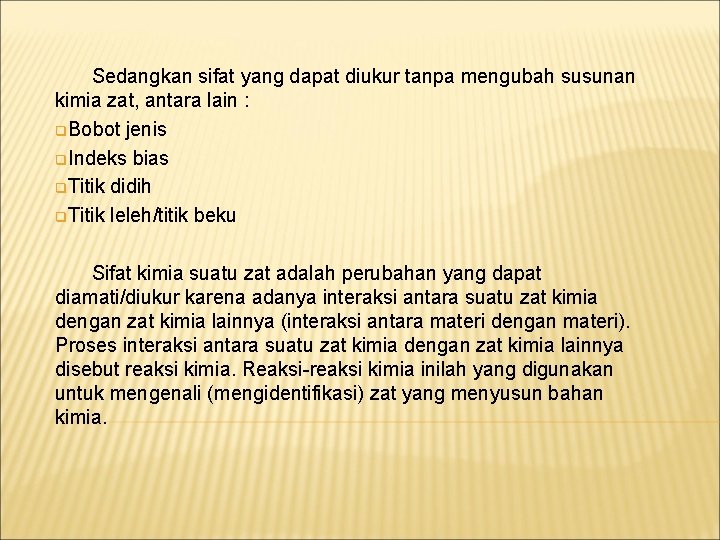 Sedangkan sifat yang dapat diukur tanpa mengubah susunan kimia zat, antara lain :

Bobot jenis

Indeks bias

Titik didih

Titik leleh/titik beku

Sifat kimia suatu zat adalah perubahan yang dapat diamati/diukur karena adanya interaksi antara suatu zat kimia dengan zat kimia lainnya (interaksi antara materi dengan materi). Proses interaksi antara suatu zat kimia dengan zat kimia lainnya disebut reaksi kimia. Reaksi-reaksi kimia inilah yang digunakan untuk mengenali (mengidentifikasi) zat yang menyusun bahan kimia.